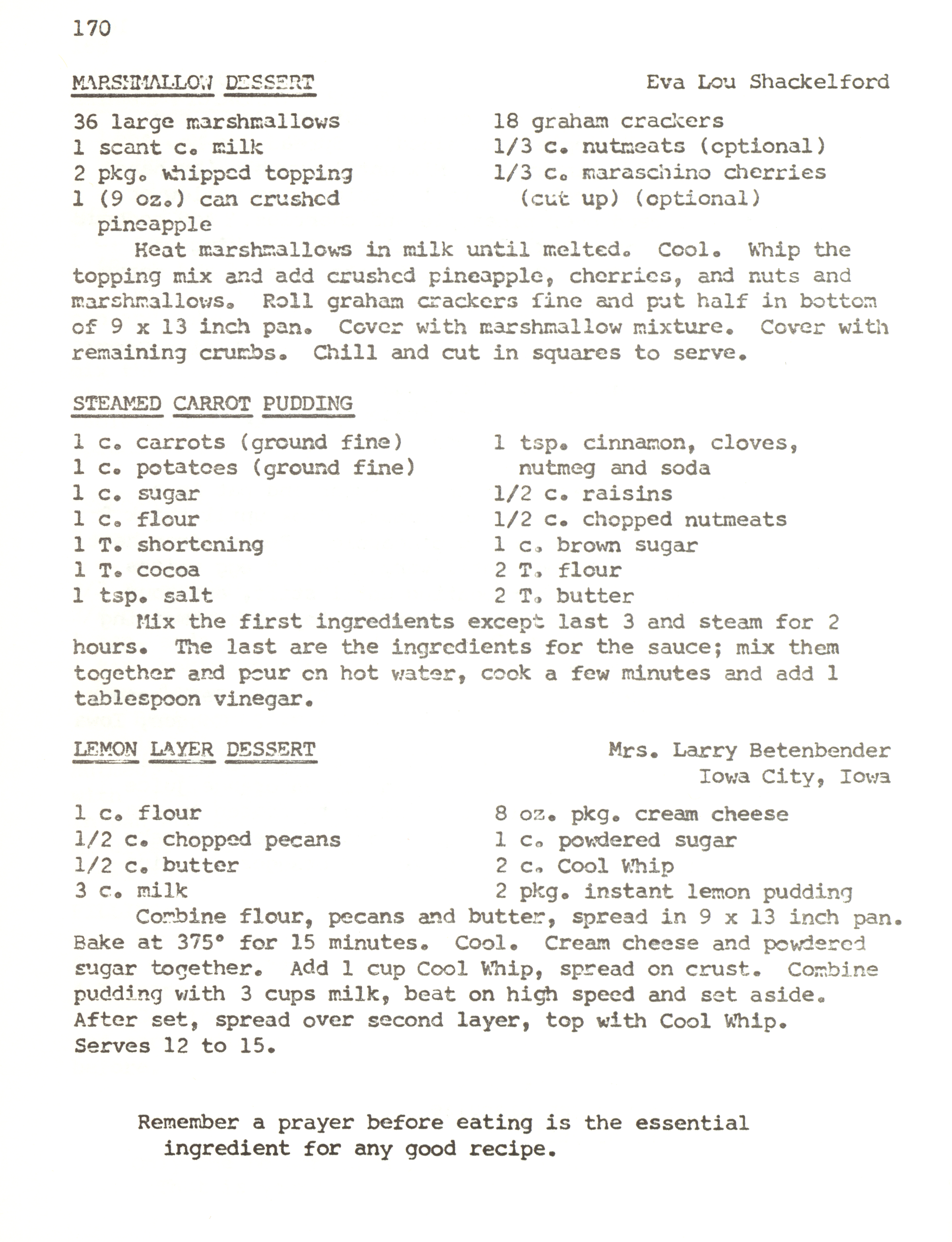 170

MARSHMALLOW DESSERT Eva Lou Shackelford

36 large marshmallows
1 scant c. milk
2 pkg. whipped topping
1 (9 oz.) can crushed pineapple

18 graham crackers
1/3 c. nutmeats (optional)
1/3 c. maraschino cherries (cut up) (optional)

Heat marshmallows in milk until melted. Cool. Whip the topping mix and add crushed pineapple, cherries, and nuts and marshmallows. Roll graham crackers fine and put half in bottom of 9 x 13 inch pan. Cover with marshmallow mixture. Cover with remaining crumbs. Chill and cut in squares to serve.

STEAMED CARROT PUDDING

1 c. carrots (ground fine)
1 c. potatoes (ground fine)
1 c. sugar
1 c. flour
1 T. shortening
1 T. cocoa
1 tsp. salt

1 tsp. cinnamon, cloves, nutmeg and soda
1/2 c. raisins
1/2 c. chopped nutmeats
1 c. brown sugar
2 T. flour
2 T. butter

Mix the first ingredients except last 3 and steam for 2 hours. The last are the ingredients for the sauce; mix them together and pour on hot water, cook a few minutes and add 1 tablespoon vinegar.

LEMON LAYER DESSERT Mrs. Larry Betenbender Iowa City, Iowa

1 c. flour
1/2 c. chopped pecans
1/2 c. butter
3 c. milk

8 oz. pkg. cream cheese
1 c. powdered sugar
2 c. Cool Whip
2 pkg. instant lemon pudding

Combine flour, pecans and butter, spread in 9 x 13 inch pan. Bake at 375° for 15 minutes. Cool. Cream cheese and powdered sugar together. Add 1 cup Cool Whip, spread on crust. Combine pudding with 3 cups milk, beat on high speed and set aside. After set, spread over second layer, top with Cool Whip. Serves 12 to 15.

Remember a prayer before eating is the essential ingredient for any good recipe.